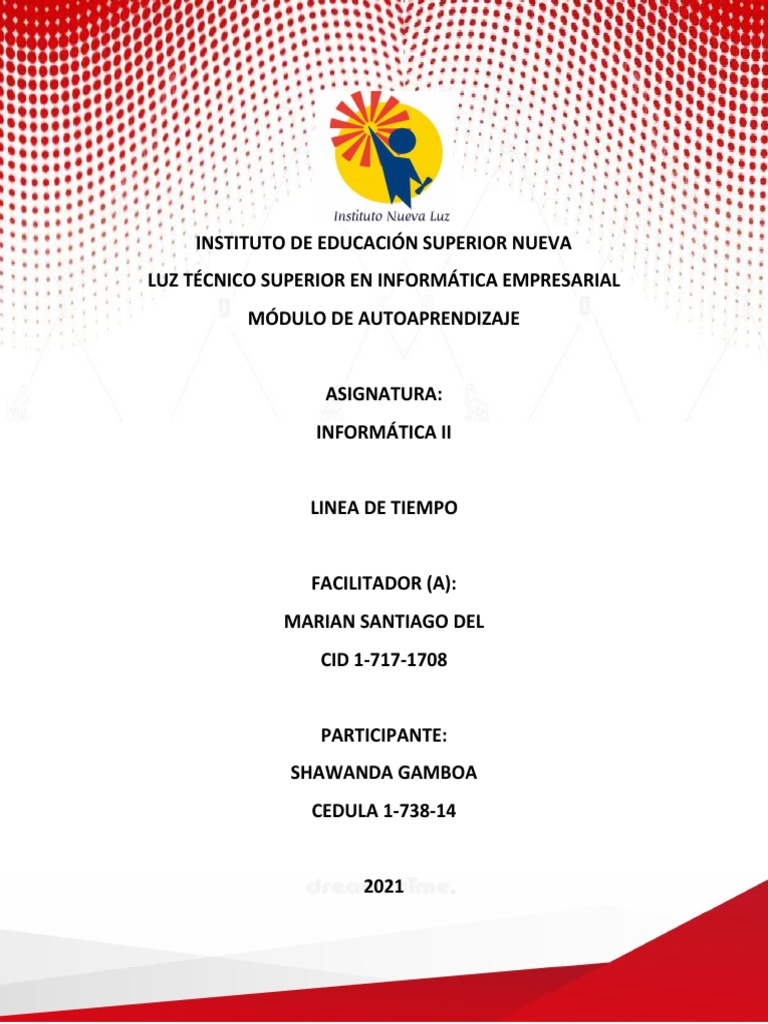 Instituto Nueva Luz

INSTITUTO DE EDUCACIÓN SUPERIOR NUEVA LUZ TÉCNICO SUPERIOR EN INFORMÁTICA EMPRESARIAL

MÓDULO DE AUTOAPRENDIZAJE

ASIGNATURA:

INFORMÁTICA II

LINEA DE TIEMPO

FACILITADOR (A):

MARIAN SANTIAGO DEL

CID 1-717-1708

PARTICIPANTE:

SHAWANDA GAMBOA

CEDULA 1-738-14

2021

dreamstime.